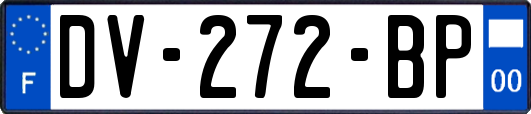 F
DV-272-BP
00